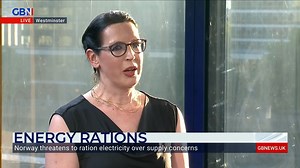 GBN
LIVE Westminster

ENERGY RATIONS
Norway threatens to ration electricity over supply concerns
GBNEWS.UK